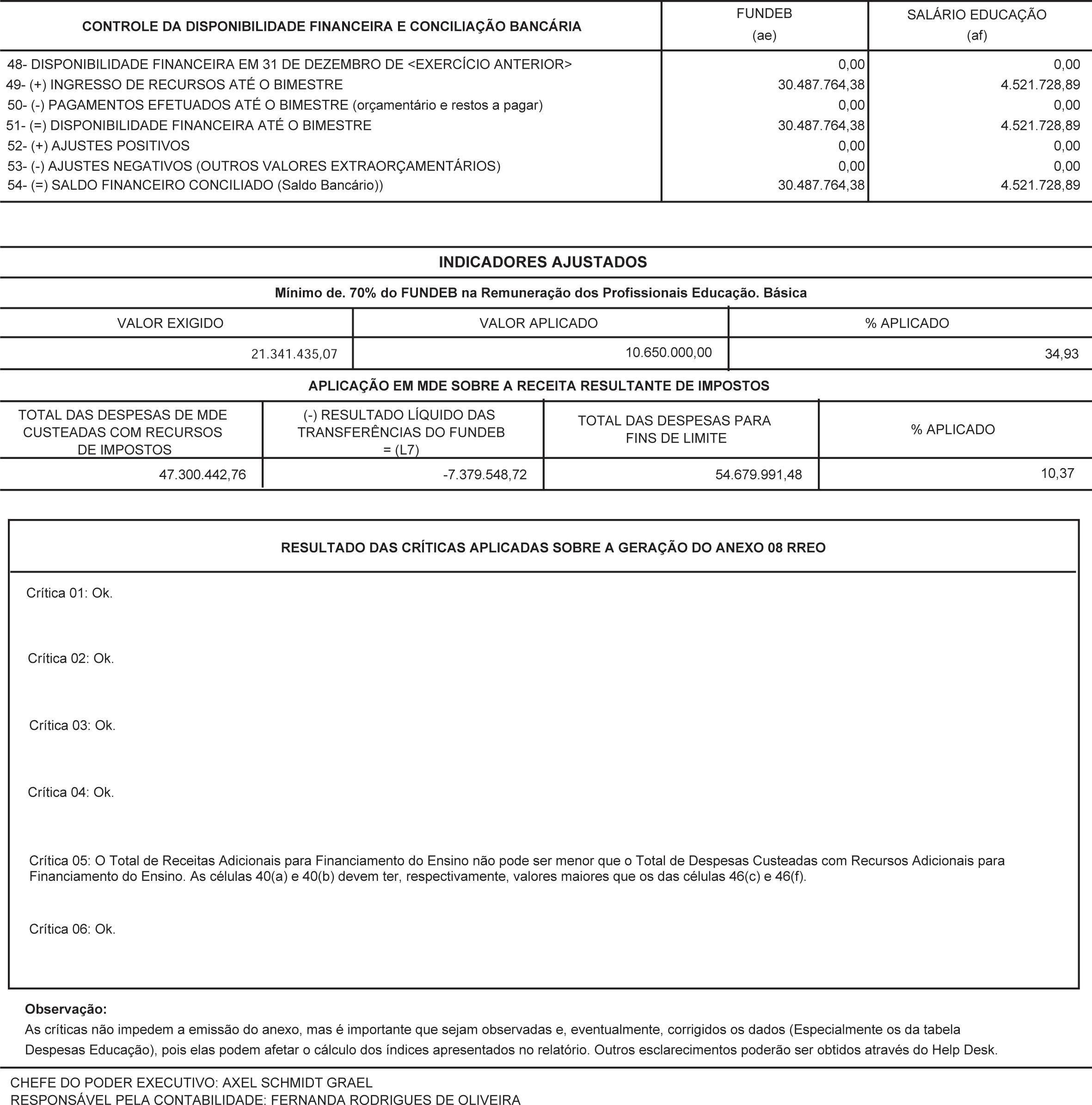 | CONTROLE DA DISPONIBILIDADE FINANCEIRA E CONCILIAÇÃO BANCÁRIA | FUNDEB (ae) | SALÁRIO EDUCAÇÃO (af) |
|---|---|---|
| 48- DISPONIBILIDADE FINANCEIRA EM 31 DE DEZEMBRO DE <EXERCÍCIO ANTERIOR> | 0,00 | 0,00 |
| 49- (+) INGRESSO DE RECURSOS ATÉ O BIMESTRE | 30.487.764,38 | 4.521.728,89 |
| 50- (-) PAGAMENTOS EFETUADOS ATÉ O BIMESTRE (orçamentário e restos a pagar) | 0,00 | 0,00 |
| 51- (=) DISPONIBILIDADE FINANCEIRA ATÉ O BIMESTRE | 30.487.764,38 | 4.521.728,89 |
| 52- (+) AJUSTES POSITIVOS | 0,00 | 0,00 |
| 53- (-) AJUSTES NEGATIVOS (OUTROS VALORES EXTRAORÇAMENTÁRIOS) | 0,00 | 0,00 |
| 54- (=) SALDO FINANCEIRO CONCILIADO (Saldo Bancário)) | 30.487.764,38 | 4.521.728,89 |

INDICADORES AJUSTADOS

Mínimo de. 70% do FUNDEB na Remuneração dos Profissionais Educação. Básica

| VALOR EXIGIDO | VALOR APLICADO | % APLICADO |
|---|---|---|
| 21.341.435,07 | 10.650.000,00 | 34,93 |

APLICAÇÃO EM MDE SOBRE A RECEITA RESULTANTE DE IMPOSTOS

| TOTAL DAS DESPESAS DE MDE CUSTEADAS COM RECURSOS DE IMPOSTOS | (-) RESULTADO LÍQUIDO DAS TRANSFERÊNCIAS DO FUNDEB = (L7) | TOTAL DAS DESPESAS PARA FINS DE LIMITE | % APLICADO |
|---|---|---|---|
| 47.300.442,76 | -7.379.548,72 | 54.679.991,48 | 10,37 |

RESULTADO DAS CRÍTICAS APLICADAS SOBRE A GERAÇÃO DO ANEXO 08 RREO

Crítica 01: Ok.

Crítica 02: Ok.

Crítica 03: Ok.

Crítica 04: Ok.

Crítica 05: O Total de Receitas Adicionais para Financiamento do Ensino não pode ser menor que o Total de Despesas Custeadas com Recursos Adicionais para Financiamento do Ensino. As células 40(a) e 40(b) devem ter, respectivamente, valores maiores que os das células 46(c) e 46(f).

Crítica 06: Ok.

Observação:
As críticas não impedem a emissão do anexo, mas é importante que sejam observadas e, eventualmente, corrigidos os dados (Especialmente os da tabela Despesas Educação), pois elas podem afetar o cálculo dos índices apresentados no relatório. Outros esclarecimentos poderão ser obtidos através do Help Desk.

CHEFE DO PODER EXECUTIVO: AXEL SCHMIDT GRAEL
RESPONSÁVEL PELA CONTABILIDADE: FERNANDA RODRIGUES DE OLIVEIRA